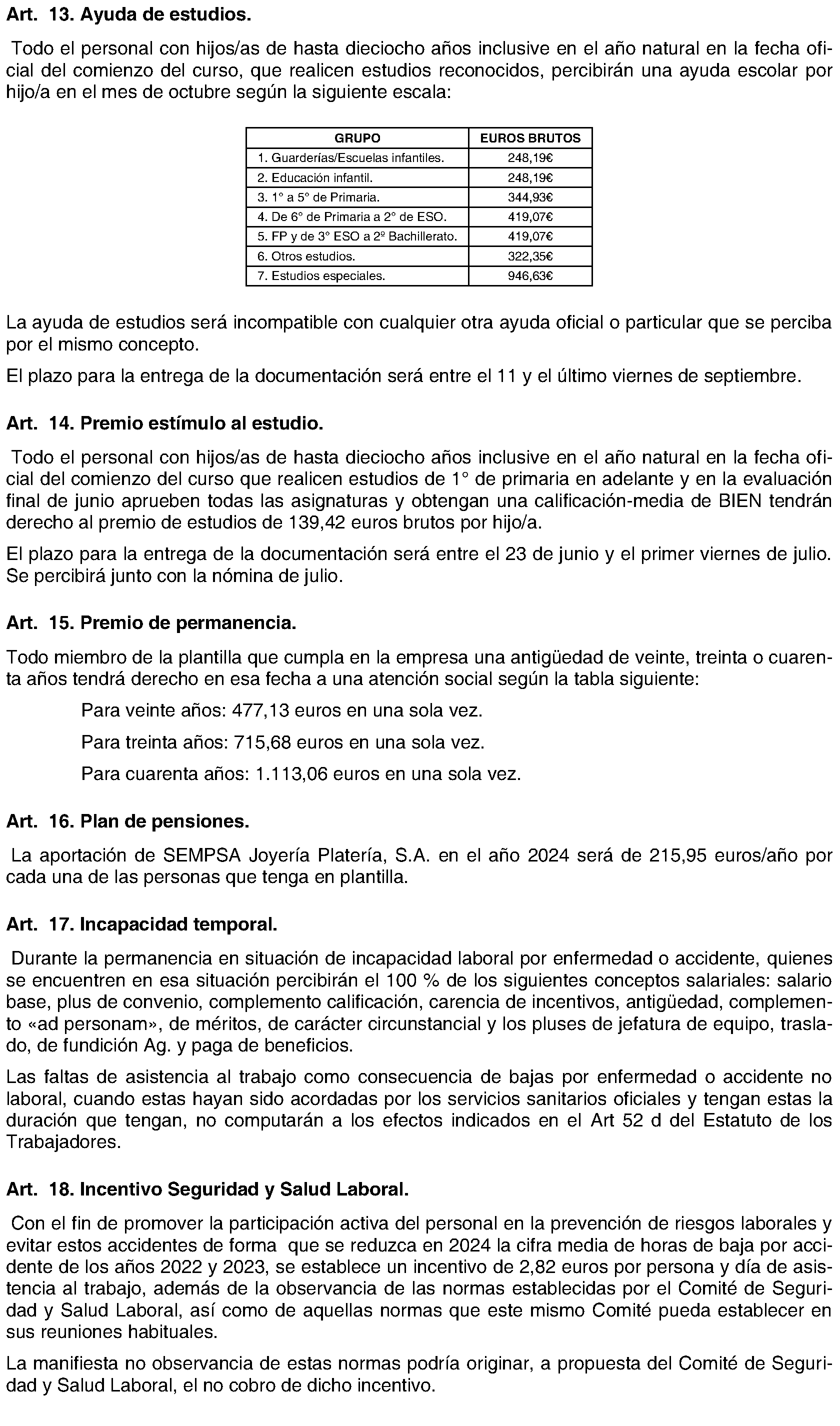 Art. 13. Ayuda de estudios.

Todo el personal con hijos/as de hasta dieciocho años inclusive en el año natural en la fecha oficial del comienzo del curso, que realicen estudios reconocidos, percibirán una ayuda escolar por hijo/a en el mes de octubre según la siguiente escala:

| GRUPO | EUROS BRUTOS |
|---|---|
| 1. Guarderías/Escuelas infantiles. | 248,19€ |
| 2. Educación infantil. | 248,19€ |
| 3. 1° a 5° de Primaria. | 344,93€ |
| 4. De 6° de Primaria a 2° de ESO. | 419,07€ |
| 5. FP y de 3° ESO a 2º Bachillerato. | 419,07€ |
| 6. Otros estudios. | 322,35€ |
| 7. Estudios especiales. | 946,63€ |

La ayuda de estudios será incompatible con cualquier otra ayuda oficial o particular que se perciba por el mismo concepto.

El plazo para la entrega de la documentación será entre el 11 y el último viernes de septiembre.

Art. 14. Premio estímulo al estudio.

Todo el personal con hijos/as de hasta dieciocho años inclusive en el año natural en la fecha oficial del comienzo del curso que realicen estudios de 1° de primaria en adelante y en la evaluación final de junio aprueben todas las asignaturas y obtengan una calificación-media de BIEN tendrán derecho al premio de estudios de 139,42 euros brutos por hijo/a.

El plazo para la entrega de la documentación será entre el 23 de junio y el primer viernes de julio. Se percibirá junto con la nómina de julio.

Art. 15. Premio de permanencia.

Todo miembro de la plantilla que cumpla en la empresa una antigüedad de veinte, treinta o cuarenta años tendrá derecho en esa fecha a una atención social según la tabla siguiente:

Para veinte años: 477,13 euros en una sola vez.

Para treinta años: 715,68 euros en una sola vez.

Para cuarenta años: 1.113,06 euros en una sola vez.

Art. 16. Plan de pensiones.

La aportación de SEMPSA Joyería Platería, S.A. en el año 2024 será de 215,95 euros/año por cada una de las personas que tenga en plantilla.

Art. 17. Incapacidad temporal.

Durante la permanencia en situación de incapacidad laboral por enfermedad o accidente, quienes se encuentren en esa situación percibirán el 100 % de los siguientes conceptos salariales: salario base, plus de convenio, complemento calificación, carencia de incentivos, antigüedad, complemento «ad personam», de méritos, de carácter circunstancial y los pluses de jefatura de equipo, traslado, de fundición Ag. y paga de beneficios.

Las faltas de asistencia al trabajo como consecuencia de bajas por enfermedad o accidente no laboral, cuando estas hayan sido acordadas por los servicios sanitarios oficiales y tengan estas la duración que tengan, no computarán a los efectos indicados en el Art 52 d del Estatuto de los Trabajadores.

Art. 18. Incentivo Seguridad y Salud Laboral.

Con el fin de promover la participación activa del personal en la prevención de riesgos laborales y evitar estos accidentes de forma que se reduzca en 2024 la cifra media de horas de baja por accidente de los años 2022 y 2023, se establece un incentivo de 2,82 euros por persona y día de asistencia al trabajo, además de la observancia de las normas establecidas por el Comité de Seguridad y Salud Laboral, así como de aquellas normas que este mismo Comité pueda establecer en sus reuniones habituales.

La manifiesta no observancia de estas normas podría originar, a propuesta del Comité de Seguridad y Salud Laboral, el no cobro de dicho incentivo.